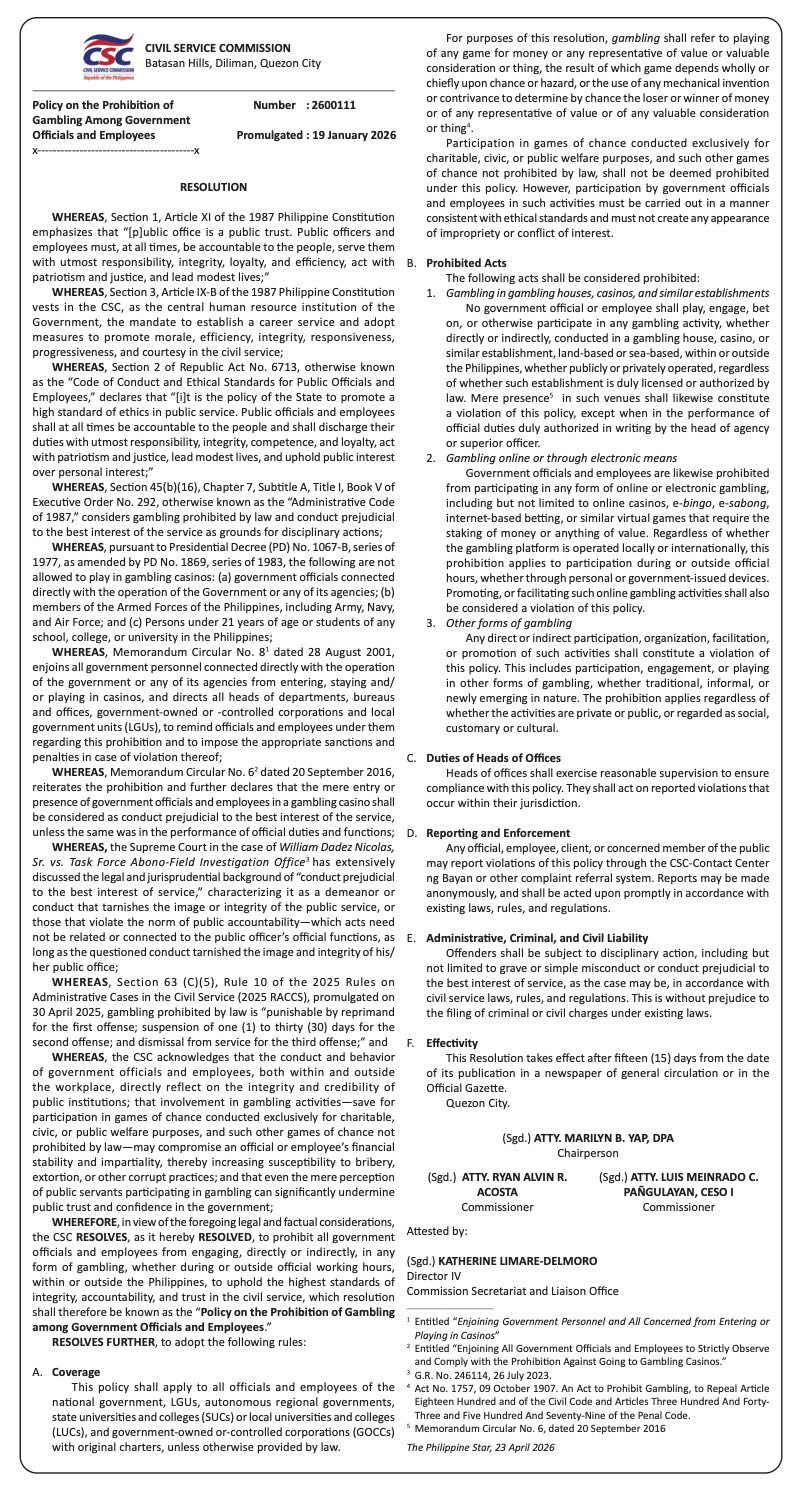 CSC
CIVIL SERVICE COMMISSION
Republic of the Philippines

CIVIL SERVICE COMMISSION
Batasan Hills, Diliman, Quezon City

Policy on the Prohibition of Gambling Among Government Officials and Employees

Number : 2600111

Promulgated : 19 January 2026

x----------------------------------------x

RESOLUTION

WHEREAS, Section 1, Article XI of the 1987 Philippine Constitution emphasizes that "[p]ublic office is a public trust. Public officers and employees must, at all times, be accountable to the people, serve them with utmost responsibility, integrity, loyalty, and efficiency, act with patriotism and justice, and lead modest lives;"

WHEREAS, Section 3, Article IX-B of the 1987 Philippine Constitution vests in the CSC, as the central human resource institution of the Government, the mandate to establish a career service and adopt measures to promote morale, efficiency, integrity, responsiveness, progressiveness, and courtesy in the civil service;

WHEREAS, Section 2 of Republic Act No. 6713, otherwise known as the "Code of Conduct and Ethical Standards for Public Officials and Employees," declares that "[i]t is the policy of the State to promote a high standard of ethics in public service. Public officials and employees shall at all times be accountable to the people and shall discharge their duties with utmost responsibility, integrity, competence, and loyalty, act with patriotism and justice, lead modest lives, and uphold public interest over personal interest;"

WHEREAS, Section 45(b)(16), Chapter 7, Subtitle A, Title I, Book V of Executive Order No. 292, otherwise known as the "Administrative Code of 1987," considers gambling prohibited by law and conduct prejudicial to the best interest of the service as grounds for disciplinary actions;

WHEREAS, pursuant to Presidential Decree (PD) No. 1067-B, series of 1977, as amended by PD No. 1869, series of 1983, the following are not allowed to play in gambling casinos: (a) government officials connected directly with the operation of the Government or any of its agencies; (b) members of the Armed Forces of the Philippines, including Army, Navy, and Air Force; and (c) Persons under 21 years of age or students of any school, college, or university in the Philippines;

WHEREAS, Memorandum Circular No. 8$^1$ dated 28 August 2001, enjoins all government personnel connected directly with the operation of the government or any of its agencies from entering, staying and/or playing in casinos, and directs all heads of departments, bureaus and offices, government-owned or -controlled corporations and local government units (LGUs), to remind officials and employees under them regarding this prohibition and to impose the appropriate sanctions and penalties in case of violation thereof;

WHEREAS, Memorandum Circular No. 6$^2$ dated 20 September 2016, reiterates the prohibition and further declares that the mere entry or presence of government officials and employees in a gambling casino shall be considered as conduct prejudicial to the best interest of the service, unless the same was in the performance of official duties and functions;

WHEREAS, the Supreme Court in the case of William Dadez Nicolas, Sr. vs. Task Force Abono-Field Investigation Office$^3$ has extensively discussed the legal and jurisprudential background of "conduct prejudicial to the best interest of service," characterizing it as a demeanor or conduct that tarnishes the image or integrity of the public service, or those that violate the norm of public accountability—which acts need not be related or connected to the public officer's official functions, as long as the questioned conduct tarnished the image and integrity of his/her public office;

WHEREAS, Section 63 (C)(5), Rule 10 of the 2025 Rules on Administrative Cases in the Civil Service (2025 RACCS), promulgated on 30 April 2025, gambling prohibited by law is "punishable by reprimand for the first offense; suspension of one (1) to thirty (30) days for the second offense; and dismissal from service for the third offense;" and

WHEREAS, the CSC acknowledges that the conduct and behavior of government officials and employees, both within and outside the workplace, directly reflect on the integrity and credibility of public institutions; that involvement in gambling activities—save for participation in games of chance conducted exclusively for charitable, civic, or public welfare purposes, and such other games of chance not prohibited by law—may compromise an official or employee's financial stability and impartiality, thereby increasing susceptibility to bribery, extortion, or other corrupt practices; and that even the mere perception of public servants participating in gambling can significantly undermine public trust and confidence in the government;

WHEREFORE, in view of the foregoing legal and factual considerations, the CSC RESOLVES, as it hereby RESOLVED, to prohibit all government officials and employees from engaging, directly or indirectly, in any form of gambling, whether during or outside official working hours, within or outside the Philippines, to uphold the highest standards of integrity, accountability, and trust in the civil service, which resolution shall therefore be known as the "Policy on the Prohibition of Gambling among Government Officials and Employees."

RESOLVES FURTHER, to adopt the following rules:

A. Coverage
This policy shall apply to all officials and employees of the national government, LGUs, autonomous regional governments, state universities and colleges (SUCs) or local universities and colleges (LUCs), and government-owned or-controlled corporations (GOCCs) with original charters, unless otherwise provided by law.

For purposes of this resolution, gambling shall refer to playing of any game for money or any representative of value or valuable consideration or thing, the result of which game depends wholly or chiefly upon chance or hazard, or the use of any mechanical invention or contrivance to determine by chance the loser or winner of money or of any representative of value or of any valuable consideration or thing$^4$.

Participation in games of chance conducted exclusively for charitable, civic, or public welfare purposes, and such other games of chance not prohibited by law, shall not be deemed prohibited under this policy. However, participation by government officials and employees in such activities must be carried out in a manner consistent with ethical standards and must not create any appearance of impropriety or conflict of interest.

B. Prohibited Acts
The following acts shall be considered prohibited:
1. Gambling in gambling houses, casinos, and similar establishments
No government official or employee shall play, engage, bet on, or otherwise participate in any gambling activity, whether directly or indirectly, conducted in a gambling house, casino, or similar establishment, land-based or sea-based, within or outside the Philippines, whether publicly or privately operated, regardless of whether such establishment is duly licensed or authorized by law. Mere presence$^5$ in such venues shall likewise constitute a violation of this policy, except when in the performance of official duties duly authorized in writing by the head of agency or superior officer.
2. Gambling online or through electronic means
Government officials and employees are likewise prohibited from participating in any form of online or electronic gambling, including but not limited to online casinos, e-bingo, e-sabong, internet-based betting, or similar virtual games that require the staking of money or anything of value. Regardless of whether the gambling platform is operated locally or internationally, this prohibition applies to participation during or outside official hours, whether through personal or government-issued devices. Promoting, or facilitating such online gambling activities shall also be considered a violation of this policy.
3. Other forms of gambling
Any direct or indirect participation, organization, facilitation, or promotion of such activities shall constitute a violation of this policy. This includes participation, engagement, or playing in other forms of gambling, whether traditional, informal, or newly emerging in nature. The prohibition applies regardless of whether the activities are private or public, or regarded as social, customary or cultural.

C. Duties of Heads of Offices
Heads of offices shall exercise reasonable supervision to ensure compliance with this policy. They shall act on reported violations that occur within their jurisdiction.

D. Reporting and Enforcement
Any official, employee, client, or concerned member of the public may report violations of this policy through the CSC-Contact Center ng Bayan or other complaint referral system. Reports may be made anonymously, and shall be acted upon promptly in accordance with existing laws, rules, and regulations.

E. Administrative, Criminal, and Civil Liability
Offenders shall be subject to disciplinary action, including but not limited to grave or simple misconduct or conduct prejudicial to the best interest of service, as the case may be, in accordance with civil service laws, rules, and regulations. This is without prejudice to the filing of criminal or civil charges under existing laws.

F. Effectivity
This Resolution takes effect after fifteen (15) days from the date of its publication in a newspaper of general circulation or in the Official Gazette.
Quezon City.

(Sgd.) ATTY. MARILYN B. YAP, DPA
Chairperson

(Sgd.) ATTY. RYAN ALVIN R. ACOSTA
Commissioner

(Sgd.) ATTY. LUIS MEINRADO C. PAÑGULAYAN, CESO I
Commissioner

Attested by:

(Sgd.) KATHERINE LIMARE-DELMORO
Director IV
Commission Secretariat and Liaison Office

$^1$ Entitled "Enjoining Government Personnel and All Concerned from Entering or Playing in Casinos"
$^2$ Entitled "Enjoining All Government Officials and Employees to Strictly Observe and Comply with the Prohibition Against Going to Gambling Casinos."
$^3$ G.R. No. 246114, 26 July 2023.
$^4$ Act No. 1757, 09 October 1907. An Act to Prohibit Gambling, to Repeal Article Eighteen Hundred and of the Civil Code and Articles Three Hundred And Forty-Three and Five Hundred And Seventy-Nine of the Penal Code.
$^5$ Memorandum Circular No. 6, dated 20 September 2016

The Philippine Star, 23 April 2026